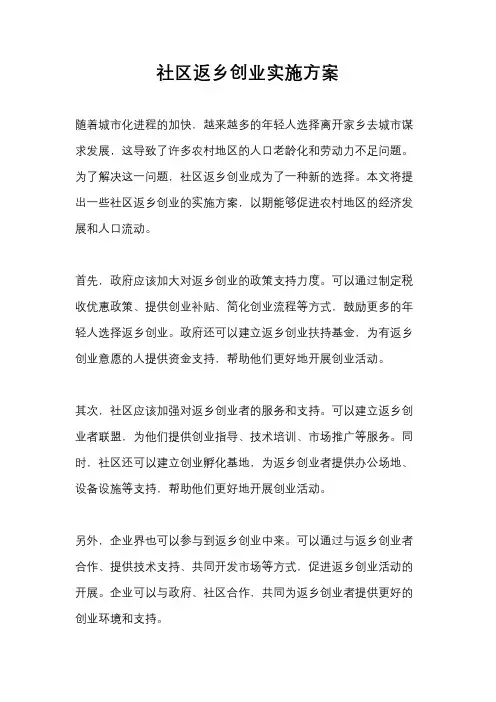 社区返乡创业实施方案

随着城市化进程的加快，越来越多的年轻人选择离开家乡去城市谋求发展，这导致了许多农村地区的人口老龄化和劳动力不足问题。为了解决这一问题，社区返乡创业成为了一种新的选择。本文将提出一些社区返乡创业的实施方案，以期能够促进农村地区的经济发展和人口流动。

首先，政府应该加大对返乡创业的政策支持力度。可以通过制定税收优惠政策、提供创业补贴、简化创业流程等方式，鼓励更多的年轻人选择返乡创业。政府还可以建立返乡创业扶持基金，为有返乡创业意愿的人提供资金支持，帮助他们更好地开展创业活动。

其次，社区应该加强对返乡创业者的服务和支持。可以建立返乡创业者联盟，为他们提供创业指导、技术培训、市场推广等服务。同时，社区还可以建立创业孵化基地，为返乡创业者提供办公场地、设备设施等支持，帮助他们更好地开展创业活动。

另外，企业界也可以参与到返乡创业中来。可以通过与返乡创业者合作、提供技术支持、共同开发市场等方式，促进返乡创业活动的开展。企业可以与政府、社区合作，共同为返乡创业者提供更好的创业环境和支持。